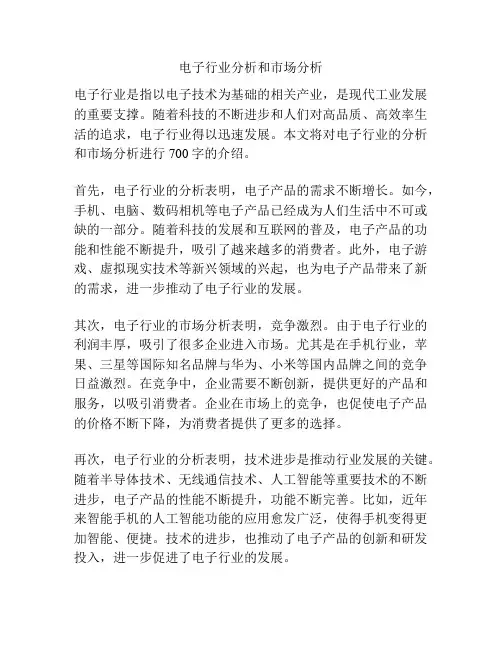 电子行业分析和市场分析

电子行业是指以电子技术为基础的相关产业，是现代工业发展的重要支撑。随着科技的不断进步和人们对高品质、高效率生活的追求，电子行业得以迅速发展。本文将对电子行业的分析和市场分析进行 700 字的介绍。

首先，电子行业的分析表明，电子产品的需求不断增长。如今，手机、电脑、数码相机等电子产品已经成为人们生活中不可或缺的一部分。随着科技的发展和互联网的普及，电子产品的功能和性能不断提升，吸引了越来越多的消费者。此外，电子游戏、虚拟现实技术等新兴领域的兴起，也为电子产品带来了新的需求，进一步推动了电子行业的发展。

其次，电子行业的市场分析表明，竞争激烈。由于电子行业的利润丰厚，吸引了很多企业进入市场。尤其是在手机行业，苹果、三星等国际知名品牌与华为、小米等国内品牌之间的竞争日益激烈。在竞争中，企业需要不断创新，提供更好的产品和服务，以吸引消费者。企业在市场上的竞争，也促使电子产品的价格不断下降，为消费者提供了更多的选择。

再次，电子行业的分析表明，技术进步是推动行业发展的关键。随着半导体技术、无线通信技术、人工智能等重要技术的不断进步，电子产品的性能不断提升，功能不断完善。比如，近年来智能手机的人工智能功能的应用愈发广泛，使得手机变得更加智能、便捷。技术的进步，也推动了电子产品的创新和研发投入，进一步促进了电子行业的发展。